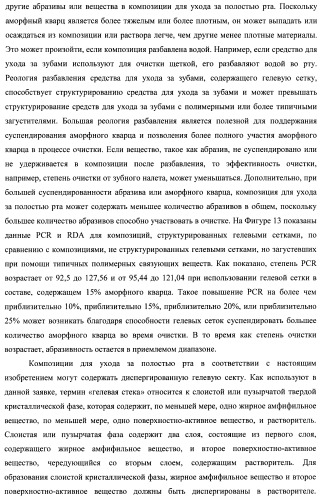 другие абразивы или вещества в композиции для ухода за полостью рта. Поскольку аморфный кварц является более тяжелым или более плотным, он может выпадать или осаждаться из композиции или раствора легче, чем другие менее плотные материалы. Это может произойти, если композиция разбавлена водой. Например, если средство для ухода за зубами используют для очистки щеткой, его разбавляют водой во рту. Реология разбавления средства для ухода за зубами, содержащего гелевую сетку, способствует структурированию средства для ухода за зубами и может превышать структурирование средств для ухода за зубами с полимерными или более типичными загустителями. Большая реология разбавления является полезной для поддержания суспендирования аморфного кварца и позволения более полного участия аморфного кварца в процессе очистки. Если вещество, такое как абразив, не суспендировано или не удерживается в композиции после разбавления, то эффективность очистки, например, степень очистки от зубного налета, может уменьшаться. Дополнительно, при большей суспендированности абразива или аморфного кварца, композиция для ухода за полостью рта может содержать меньшее количество абразивов в общем, поскольку большее количество абразивов способно участвовать в очистке. На Фигуре 13 показаны данные PCR и RDA для композиций, структурированных гелевыми сетками, по сравнению с композициями, не структурированных гелевыми сетками, но загустевших при помощи типичных полимерных связующих веществ. Как показано, степень PCR возрастает от 92,5 до 127,56 и от 95,44 до 121,04 при использовании гелевой сетки в составе, содержащем 15% аморфного кварца. Такое повышение PCR на более чем приблизительно 10%, приблизительно 15%, приблизительно 20%, или приблизительно 25% может возникать благодаря способности гелевых сеток суспендировать большее количество аморфного кварца во время очистки. В то время как степень очистки возрастает, абразивность остается в приемлемом диапазоне.

Композиции для ухода за полостью рта в соответствии с настоящим изобретением могут содержать диспергированную гелевую секту. Как используют в данной заявке, термин «гелевая стека» относится к слоистой или пузырчатой твердой кристаллической фазе, которая содержит, по меньшей мере, одно жирное амфифильное вещество, по меньшей мере, одно поверхностно-активное вещество, и растворитель. Слоистая или пузырчатая фаза содержит два слоя, состоящие из первого слоя, содержащего жирное амфифильное вещество, и второе поверхностно-активное вещество, чередующийся со вторым слоем, содержащим растворитель. Для образования слоистой кристаллической фазы, жирное амфифильное вещество и второе поверхностно-активное вещество должны быть диспергированы в растворителе.